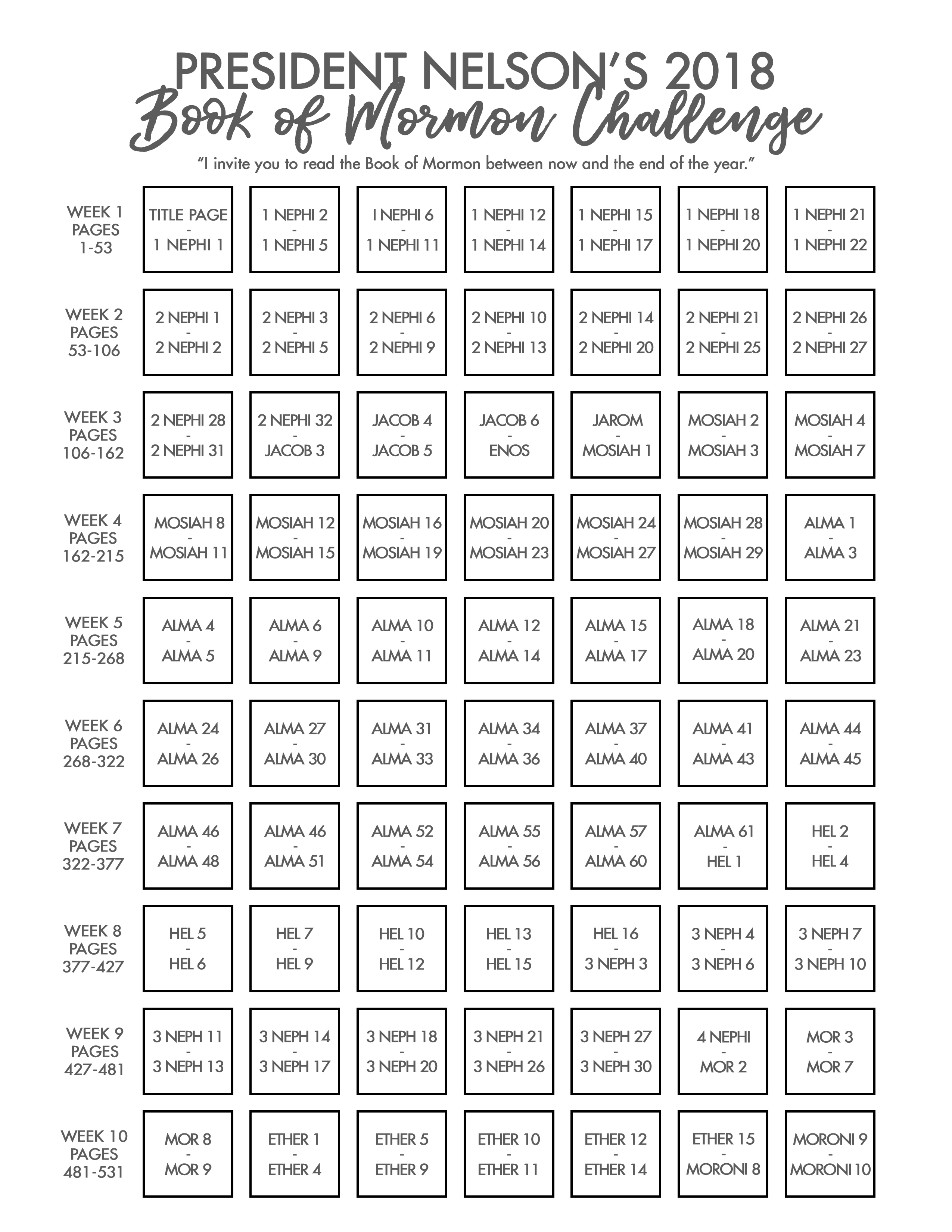 PRESIDENT NELSON'S 2018
Book of Mormon Challenge
"I invite you to read the Book of Mormon between now and the end of the year."

| | | | | | | | |
|---|---|---|---|---|---|---|---|
| WEEK 1 PAGES 1-53 | TITLE PAGE - 1 NEPHI 1 | 1 NEPHI 2 - 1 NEPHI 5 | I NEPHI 6 - 1 NEPHI 11 | 1 NEPHI 12 - 1 NEPHI 14 | 1 NEPHI 15 - 1 NEPHI 17 | 1 NEPHI 18 - 1 NEPHI 20 | 1 NEPHI 21 - 1 NEPHI 22 |
| WEEK 2 PAGES 53-106 | 2 NEPHI 1 - 2 NEPHI 2 | 2 NEPHI 3 - 2 NEPHI 5 | 2 NEPHI 6 - 2 NEPHI 9 | 2 NEPHI 10 - 2 NEPHI 13 | 2 NEPHI 14 - 2 NEPHI 20 | 2 NEPHI 21 - 2 NEPHI 25 | 2 NEPHI 26 - 2 NEPHI 27 |
| WEEK 3 PAGES 106-162 | 2 NEPHI 28 - 2 NEPHI 31 | 2 NEPHI 32 - JACOB 3 | JACOB 4 - JACOB 5 | JACOB 6 - ENOS | JAROM - MOSIAH 1 | MOSIAH 2 - MOSIAH 3 | MOSIAH 4 - MOSIAH 7 |
| WEEK 4 PAGES 162-215 | MOSIAH 8 - MOSIAH 11 | MOSIAH 12 - MOSIAH 15 | MOSIAH 16 - MOSIAH 19 | MOSIAH 20 - MOSIAH 23 | MOSIAH 24 - MOSIAH 27 | MOSIAH 28 - MOSIAH 29 | ALMA 1 - ALMA 3 |
| WEEK 5 PAGES 215-268 | ALMA 4 - ALMA 5 | ALMA 6 - ALMA 9 | ALMA 10 - ALMA 11 | ALMA 12 - ALMA 14 | ALMA 15 - ALMA 17 | ALMA 18 - ALMA 20 | ALMA 21 - ALMA 23 |
| WEEK 6 PAGES 268-322 | ALMA 24 - ALMA 26 | ALMA 27 - ALMA 30 | ALMA 31 - ALMA 33 | ALMA 34 - ALMA 36 | ALMA 37 - ALMA 40 | ALMA 41 - ALMA 43 | ALMA 44 - ALMA 45 |
| WEEK 7 PAGES 322-377 | ALMA 46 - ALMA 48 | ALMA 46 - ALMA 51 | ALMA 52 - ALMA 54 | ALMA 55 - ALMA 56 | ALMA 57 - ALMA 60 | ALMA 61 - HEL 1 | HEL 2 - HEL 4 |
| WEEK 8 PAGES 377-427 | HEL 5 - HEL 6 | HEL 7 - HEL 9 | HEL 10 - HEL 12 | HEL 13 - HEL 15 | HEL 16 - 3 NEPH 3 | 3 NEPH 4 - 3 NEPH 6 | 3 NEPH 7 - 3 NEPH 10 |
| WEEK 9 PAGES 427-481 | 3 NEPH 11 - 3 NEPH 13 | 3 NEPH 14 - 3 NEPH 17 | 3 NEPH 18 - 3 NEPH 20 | 3 NEPH 21 - 3 NEPH 26 | 3 NEPH 27 - 3 NEPH 30 | 4 NEPHI - MOR 2 | MOR 3 - MOR 7 |
| WEEK 10 PAGES 481-531 | MOR 8 - MOR 9 | ETHER 1 - ETHER 4 | ETHER 5 - ETHER 9 | ETHER 10 - ETHER 11 | ETHER 12 - ETHER 14 | ETHER 15 - MORONI 8 | MORONI 9 - MORONI 10 |